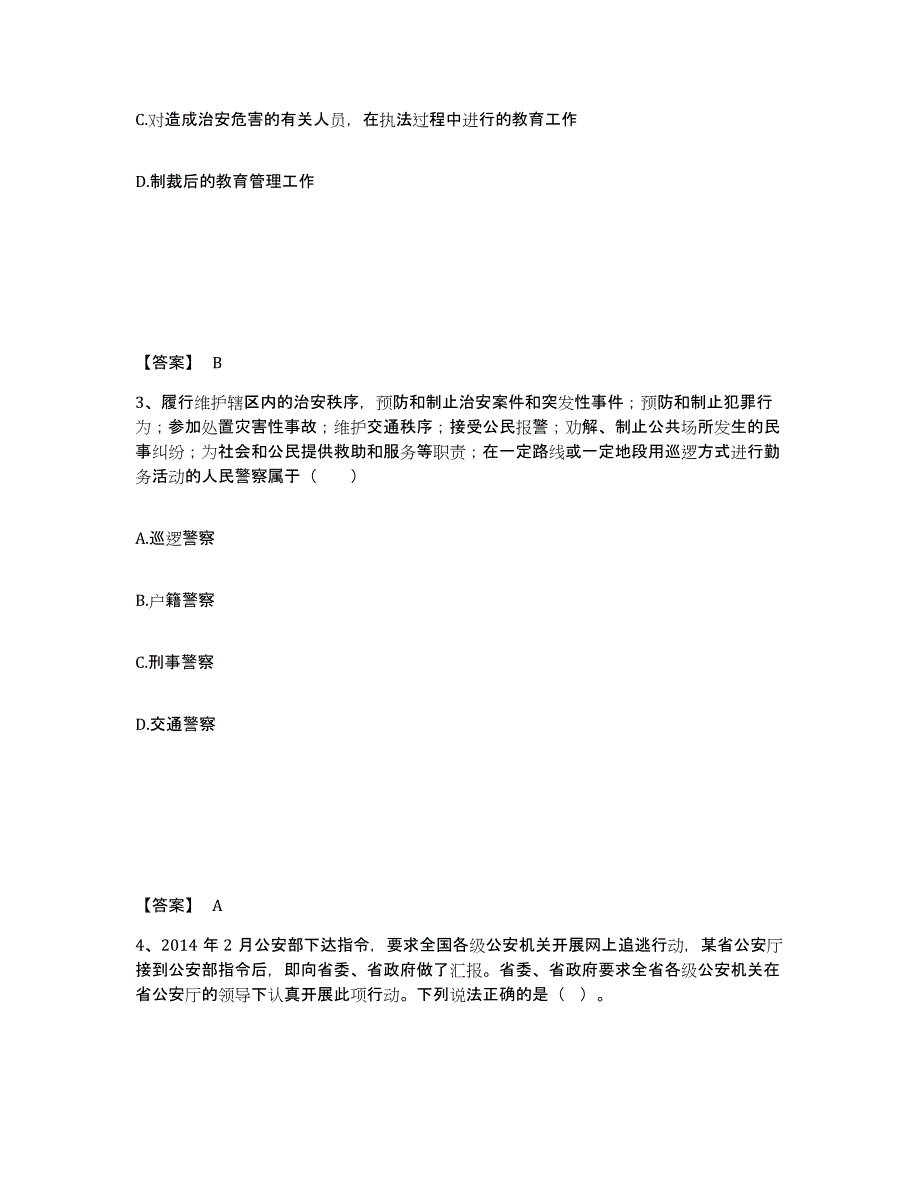 C.对造成治安危害的有关人员，在执法过程中进行的教育工作

D.制裁后的教育管理工作

【答案】 B

3、履行维护辖区内的治安秩序，预防和制止治安案件和突发性事件；预防和制止犯罪行为；参加处置灾害性事故；维护交通秩序；接受公民报警；劝解、制止公共场所发生的民事纠纷；为社会和公民提供救助和服务等职责；在一定路线或一定地段用巡逻方式进行勤务活动的人民警察属于（　　）

A.巡逻警察

B.户籍警察

C.刑事警察

D.交通警察

【答案】 A

4、2014 年 2 月公安部下达指令，要求全国各级公安机关开展网上追逃行动，某省公安厅接到公安部指令后，即向省委、省政府做了汇报。省委、省政府要求全省各级公安机关在省公安厅的领导下认真开展此项行动。下列说法正确的是（ ）。